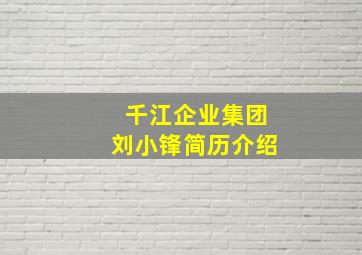 千江企业集团
刘小锋简历介绍